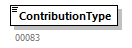 ContributionType

00083